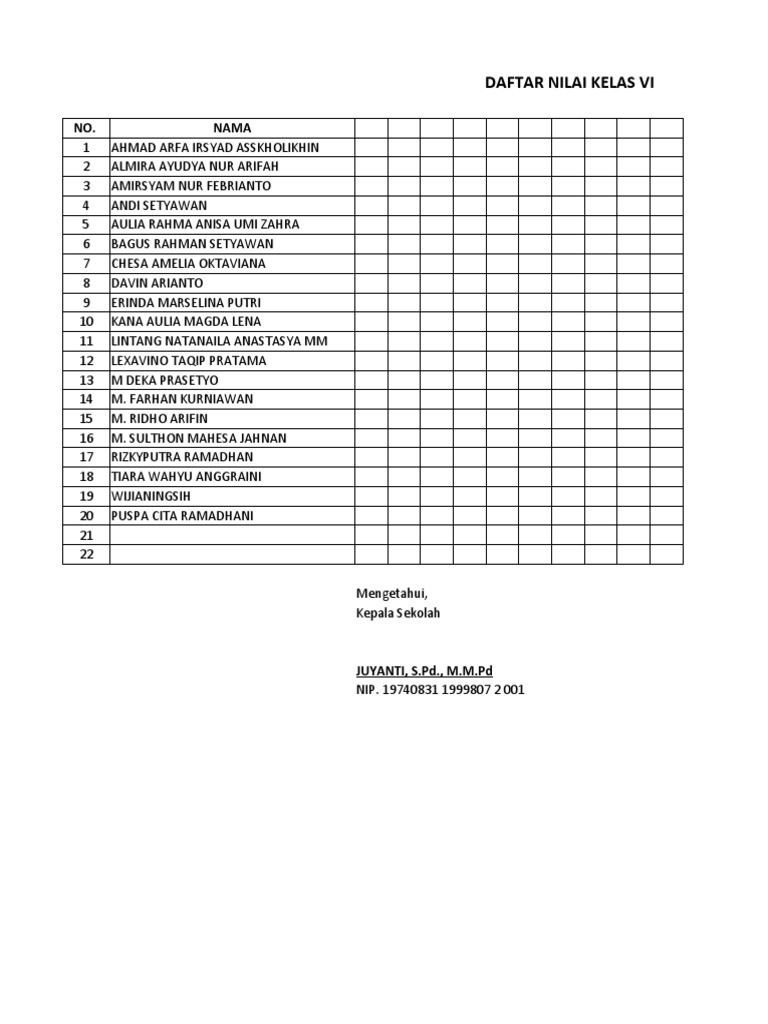 DAFTAR NILAI KELAS VI

| NO. | NAMA | | | | | | | | | | |
|---|---|---|---|---|---|---|---|---|---|---|---|
| 1 | AHMAD ARFA IRSYAD ASSKHOLIKHIN | | | | | | | | | | |
| 2 | ALMIRA AYUDYA NUR ARIFAH | | | | | | | | | | |
| 3 | AMIRSYAM NUR FEBRIANTO | | | | | | | | | | |
| 4 | ANDI SETYAWAN | | | | | | | | | | |
| 5 | AULIA RAHMA ANISA UMI ZAHRA | | | | | | | | | | |
| 6 | BAGUS RAHMAN SETYAWAN | | | | | | | | | | |
| 7 | CHESA AMELIA OKTAVIANA | | | | | | | | | | |
| 8 | DAVIN ARIANTO | | | | | | | | | | |
| 9 | ERINDA MARSELINA PUTRI | | | | | | | | | | |
| 10 | KANA AULIA MAGDA LENA | | | | | | | | | | |
| 11 | LINTANG NATANAILA ANASTASYA MM | | | | | | | | | | |
| 12 | LEXAVINO TAQIP PRATAMA | | | | | | | | | | |
| 13 | M DEKA PRASETYO | | | | | | | | | | |
| 14 | M. FARHAN KURNIAWAN | | | | | | | | | | |
| 15 | M. RIDHO ARIFIN | | | | | | | | | | |
| 16 | M. SULTHON MAHESA JAHNAN | | | | | | | | | | |
| 17 | RIZKYPUTRA RAMADHAN | | | | | | | | | | |
| 18 | TIARA WAHYU ANGGRAINI | | | | | | | | | | |
| 19 | WIJIANINGSIH | | | | | | | | | | |
| 20 | PUSPA CITA RAMADHANI | | | | | | | | | | |
| 21 | | | | | | | | | | | |
| 22 | | | | | | | | | | | |

Mengetahui,
Kepala Sekolah

JUYANTI, S.Pd., M.M.Pd
NIP. 19740831 1999807 2 001